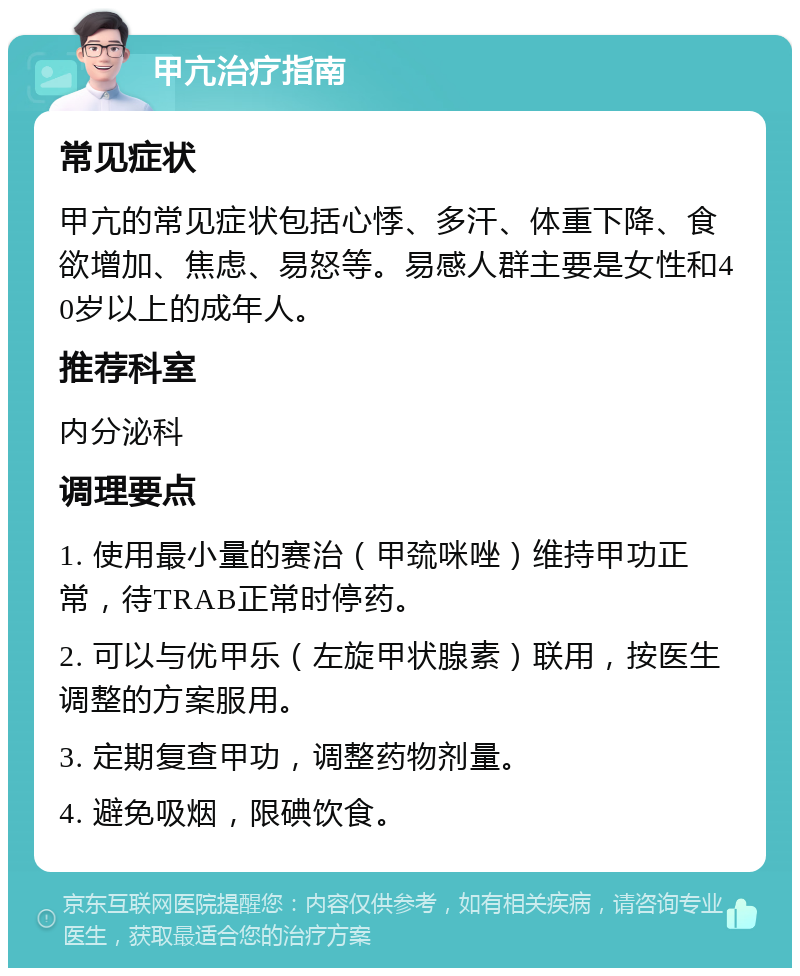 甲亢治疗指南

常见症状

甲亢的常见症状包括心悸、多汗、体重下降、食欲增加、焦虑、易怒等。易感人群主要是女性和40岁以上的成年人。

推荐科室

内分泌科

调理要点

1. 使用最小量的赛治（甲巯咪唑）维持甲功正常，待TRAB正常时停药。

2. 可以与优甲乐（左旋甲状腺素）联用，按医生调整的方案服用。

3. 定期复查甲功，调整药物剂量。

4. 避免吸烟，限碘饮食。

京东互联网医院提醒您：内容仅供参考，如有相关疾病，请咨询专业医生，获取最适合您的治疗方案